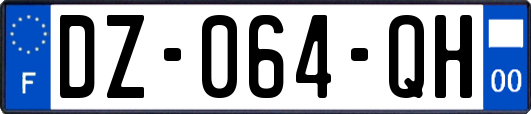 F
DZ-064-QH
00